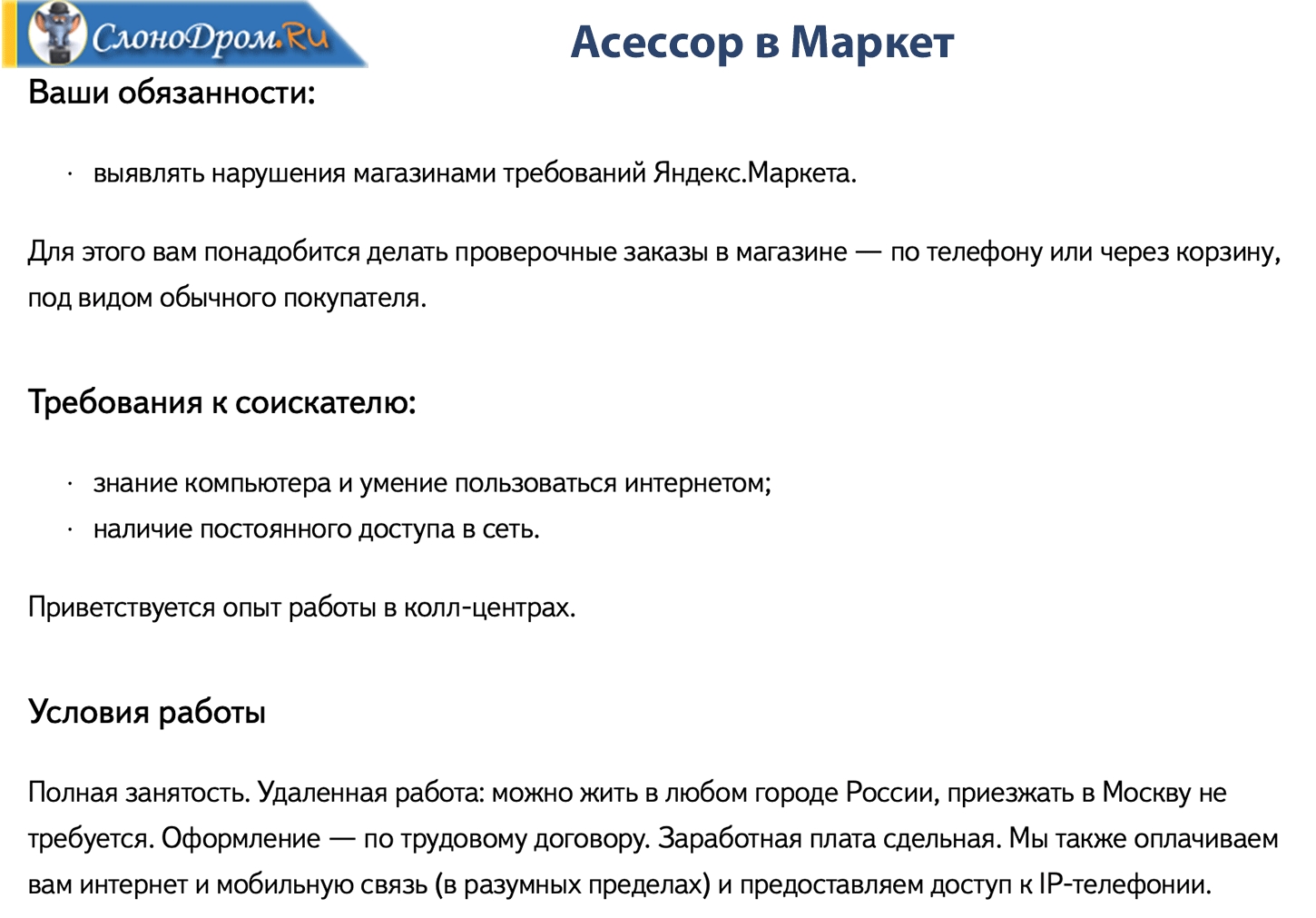 СлоноДром.Ru

Асессор в Маркет

Ваши обязанности:

· выявлять нарушения магазинами требований Яндекс.Маркета.

Для этого вам понадобится делать проверочные заказы в магазине — по телефону или через корзину, под видом обычного покупателя.

Требования к соискателю:

· знание компьютера и умение пользоваться интернетом;
· наличие постоянного доступа в сеть.

Приветствуется опыт работы в колл-центрах.

Условия работы

Полная занятость. Удаленная работа: можно жить в любом городе России, приезжать в Москву не требуется. Оформление — по трудовому договору. Заработная плата сдельная. Мы также оплачиваем вам интернет и мобильную связь (в разумных пределах) и предоставляем доступ к IP-телефонии.